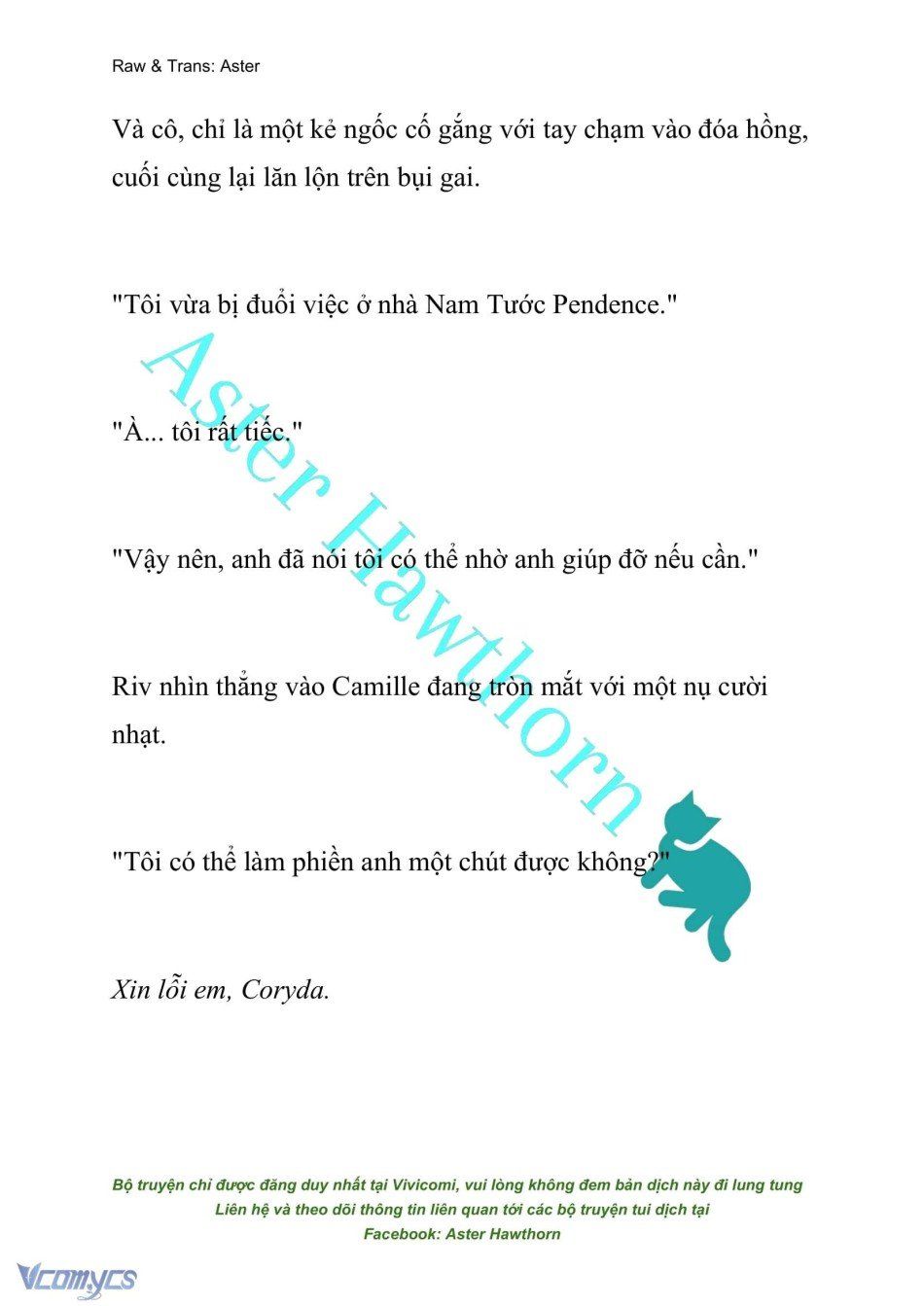 Raw & Trans: Aster

Và cô, chỉ là một kẻ ngốc cố gắng với tay chạm vào đóa hồng, cuối cùng lại lăn lộn trên bụi gai.

"Tôi vừa bị đuổi việc ở nhà Nam Tước Pendence."

"À... tôi rất tiếc."

"Vậy nên, anh đã nói tôi có thể nhờ anh giúp đỡ nếu cần."

Riv nhìn thẳng vào Camille đang tròn mắt với một nụ cười nhạt.

"Tôi có thể làm phiền anh một chút được không?"

Xin lỗi em, Coryda.

Aster Hawthorn

Bộ truyện chỉ được đăng duy nhất tại Vivicomi, vui lòng không đem bản dịch này đi lung tung
Liên hệ và theo dõi thông tin liên quan tới các bộ truyện tui dịch tại
Facebook: Aster Hawthorn

Vcomycs